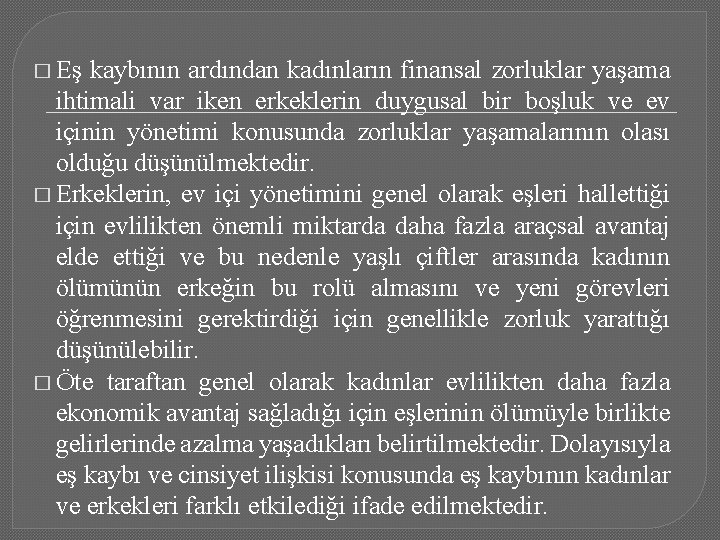 □ Eş kaybının ardından kadınların finansal zorluklar yaşama ihtimali var iken erkeklerin duygusal bir boşluk ve ev içinin yönetimi konusunda zorluklar yaşamalarının olası olduğu düşünülmektedir.

□ Erkeklerin, ev içi yönetimini genel olarak eşleri hallettiği için evlilikten önemli miktarda daha fazla araçsal avantaj elde ettiği ve bu nedenle yaşlı çiftler arasında kadının ölümünün erkeğin bu rolü almasını ve yeni görevleri öğrenmesini gerektirdiği için genellikle zorluk yarattığı düşünülebilir.

□ Öte taraftan genel olarak kadınlar evlilikten daha fazla ekonomik avantaj sağladığı için eşlerinin ölümüyle birlikte gelirlerinde azalma yaşadıkları belirtilmektedir. Dolayısıyla eş kaybı ve cinsiyet ilişkisi konusunda eş kaybının kadınlar ve erkekleri farklı etkilediği ifade edilmektedir.